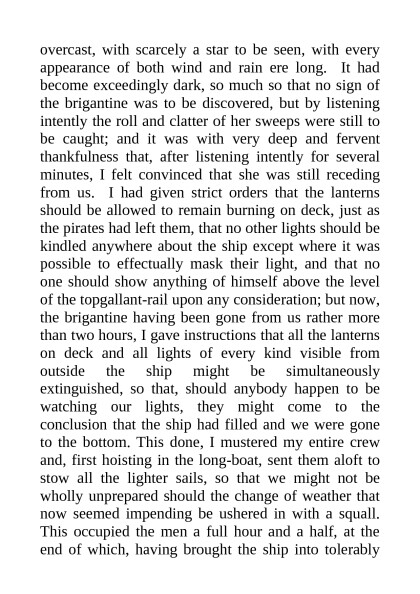 overcast, with scarcely a star to be seen, with every appearance of both wind and rain ere long. It had become exceedingly dark, so much so that no sign of the brigantine was to be discovered, but by listening intently the roll and clatter of her sweeps were still to be caught; and it was with very deep and fervent thankfulness that, after listening intently for several minutes, I felt convinced that she was still receding from us. I had given strict orders that the lanterns should be allowed to remain burning on deck, just as the pirates had left them, that no other lights should be kindled anywhere about the ship except where it was possible to effectually mask their light, and that no one should show anything of himself above the level of the topgallant-rail upon any consideration; but now, the brigantine having been gone from us rather more than two hours, I gave instructions that all the lanterns on deck and all lights of every kind visible from outside the ship might be simultaneously extinguished, so that, should anybody happen to be watching our lights, they might come to the conclusion that the ship had filled and we were gone to the bottom. This done, I mustered my entire crew and, first hoisting in the long-boat, sent them aloft to stow all the lighter sails, so that we might not be wholly unprepared should the change of weather that now seemed impending be ushered in with a squall. This occupied the men a full hour and a half, at the end of which, having brought the ship into tolerably